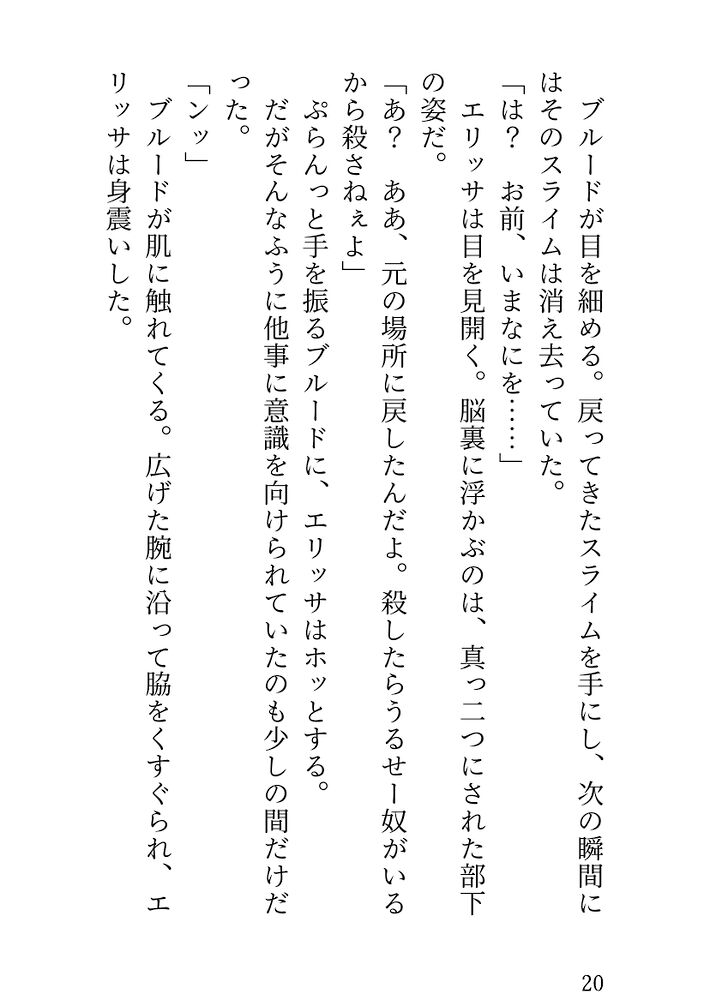 ブルードが目を細める。戻ってきたスライムを手にし、次の瞬間にはそのスライムは消え去っていた。

「は？　お前、いまなにを……」

エリッサは目を見開く。脳裏に浮かぶのは、真っ二つにされた部下の姿だ。

「あ？　ああ、元の場所に戻したんだよ。殺したらうるせー奴がいるから殺さねぇよ」

ぷらんっと手を振るブルードに、エリッサはホッとする。

だがそんなふうに他事に意識を向けられていたのも少しの間だけだった。

「ンッ」

ブルードが肌に触れてくる。広げた腕に沿って脇をくすぐられ、エリッサは身震いした。

20